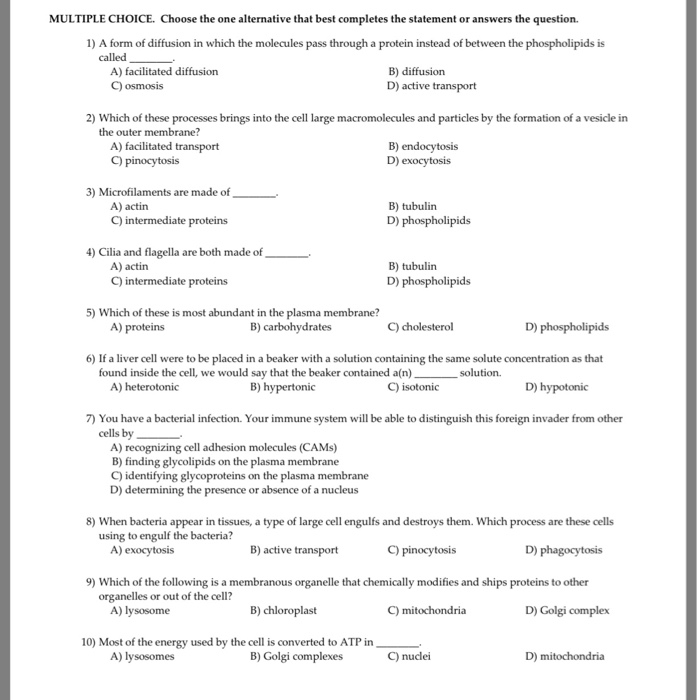 MULTIPLE CHOICE. Choose the one alternative that best completes the statement or answers the question.

1) A form of diffusion in which the molecules pass through a protein instead of between the phospholipids is called ________.
A) facilitated diffusion
B) diffusion
C) osmosis
D) active transport

2) Which of these processes brings into the cell large macromolecules and particles by the formation of a vesicle in the outer membrane?
A) facilitated transport
B) endocytosis
C) pinocytosis
D) exocytosis

3) Microfilaments are made of ________.
A) actin
B) tubulin
C) intermediate proteins
D) phospholipids

4) Cilia and flagella are both made of ________.
A) actin
B) tubulin
C) intermediate proteins
D) phospholipids

5) Which of these is most abundant in the plasma membrane?
A) proteins
B) carbohydrates
C) cholesterol
D) phospholipids

6) If a liver cell were to be placed in a beaker with a solution containing the same solute concentration as that found inside the cell, we would say that the beaker contained a(n) ________ solution.
A) heterotonic
B) hypertonic
C) isotonic
D) hypotonic

7) You have a bacterial infection. Your immune system will be able to distinguish this foreign invader from other cells by ________.
A) recognizing cell adhesion molecules (CAMs)
B) finding glycolipids on the plasma membrane
C) identifying glycoproteins on the plasma membrane
D) determining the presence or absence of a nucleus

8) When bacteria appear in tissues, a type of large cell engulfs and destroys them. Which process are these cells using to engulf the bacteria?
A) exocytosis
B) active transport
C) pinocytosis
D) phagocytosis

9) Which of the following is a membranous organelle that chemically modifies and ships proteins to other organelles or out of the cell?
A) lysosome
B) chloroplast
C) mitochondria
D) Golgi complex

10) Most of the energy used by the cell is converted to ATP in ________.
A) lysosomes
B) Golgi complexes
C) nuclei
D) mitochondria